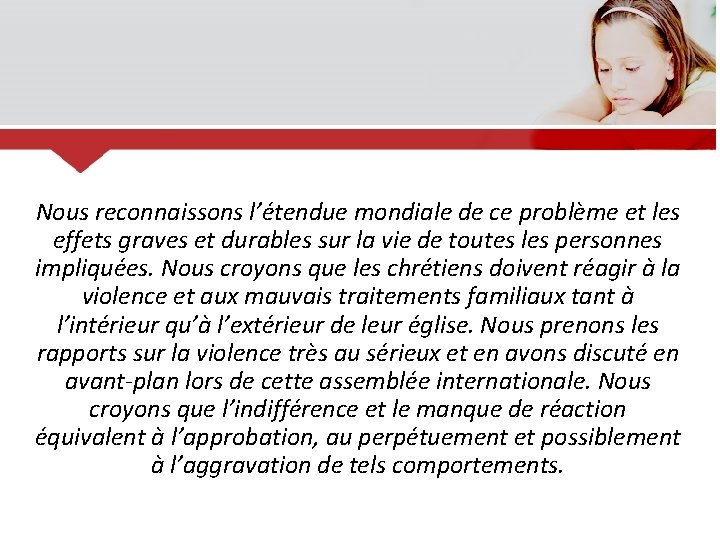 Nous reconnaissons l’étendue mondiale de ce problème et les effets graves et durables sur la vie de toutes les personnes impliquées. Nous croyons que les chrétiens doivent réagir à la violence et aux mauvais traitements familiaux tant à l’intérieur qu’à l’extérieur de leur église. Nous prenons les rapports sur la violence très au sérieux et en avons discuté en avant-plan lors de cette assemblée internationale. Nous croyons que l’indifférence et le manque de réaction équivalent à l’approbation, au perpétuement et possiblement à l’aggravation de tels comportements.